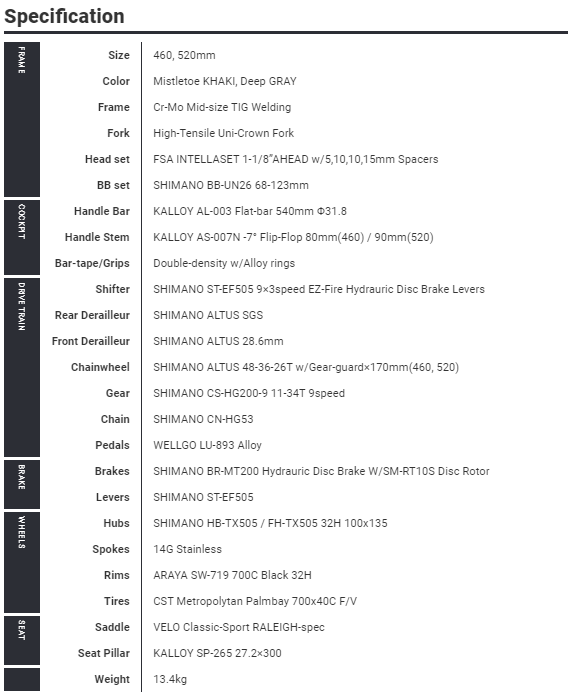 Specification

| | | |
|---|---|---|
| FRAME | Size | 460, 520mm |
| | Color | Mistletoe KHAKI, Deep GRAY |
| | Frame | Cr-Mo Mid-size TIG Welding |
| | Fork | High-Tensile Uni-Crown Fork |
| | Head set | FSA INTELLASET 1-1/8"AHEAD w/5,10,10,15mm Spacers |
| | BB set | SHIMANO BB-UN26 68-123mm |
| COCKPIT | Handle Bar | KALLOY AL-003 Flat-bar 540mm Φ31.8 |
| | Handle Stem | KALLOY AS-007N -7° Flip-Flop 80mm(460) / 90mm(520) |
| | Bar-tape/Grips | Double-density w/Alloy rings |
| DRIVE TRAIN | Shifter | SHIMANO ST-EF505 9×3speed EZ-Fire Hydrauric Disc Brake Levers |
| | Rear Derailleur | SHIMANO ALTUS SGS |
| | Front Derailleur | SHIMANO ALTUS 28.6mm |
| | Chainwheel | SHIMANO ALTUS 48-36-26T w/Gear-guard×170mm(460, 520) |
| | Gear | SHIMANO CS-HG200-9 11-34T 9speed |
| | Chain | SHIMANO CN-HG53 |
| | Pedals | WELLGO LU-893 Alloy |
| BRAKE | Brakes | SHIMANO BR-MT200 Hydrauric Disc Brake W/SM-RT10S Disc Rotor |
| | Levers | SHIMANO ST-EF505 |
| WHEELS | Hubs | SHIMANO HB-TX505 / FH-TX505 32H 100x135 |
| | Spokes | 14G Stainless |
| | Rims | ARAYA SW-719 700C Black 32H |
| | Tires | CST Metropolytan Palmbay 700x40C F/V |
| SEAT | Saddle | VELO Classic-Sport RALEIGH-spec |
| | Seat Pillar | KALLOY SP-265 27.2×300 |
| | Weight | 13.4kg |